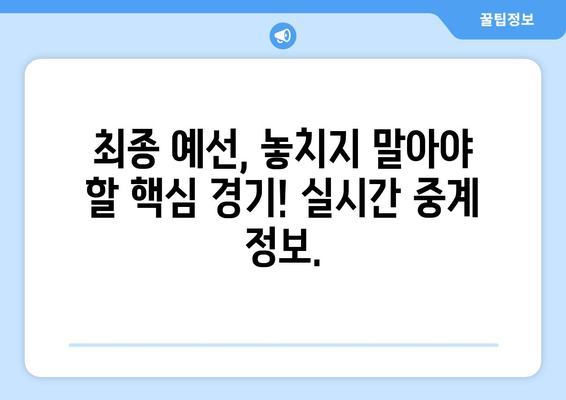 꿀팁정보

최종 예선, 놓치지 말아야 할 핵심 경기! 실시간 중계 정보.